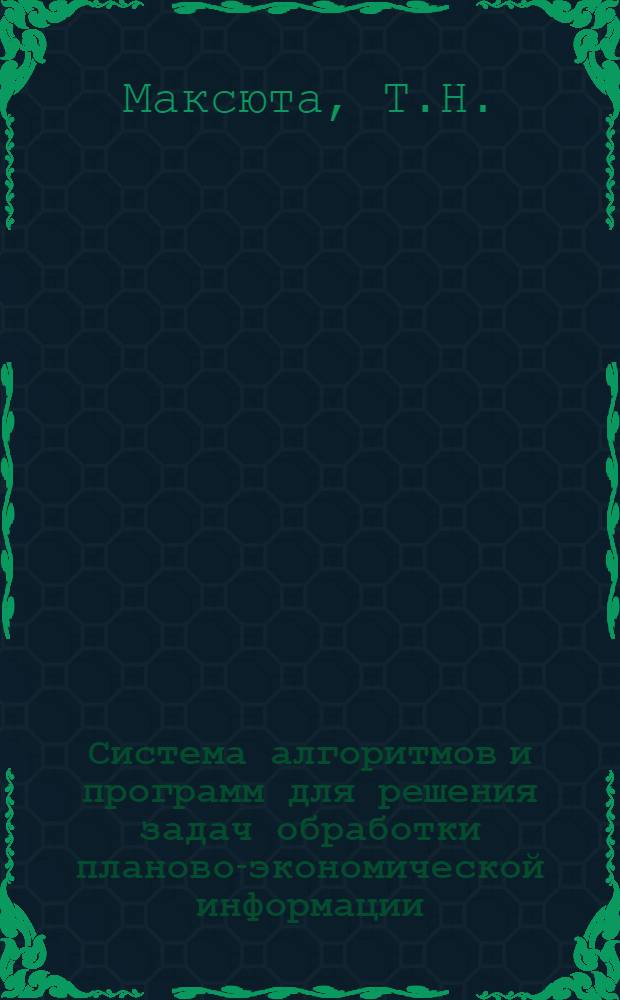 Максюта, Т.Н.

Система алгоритмов и программ для решения задач обработки планово-экономической информации